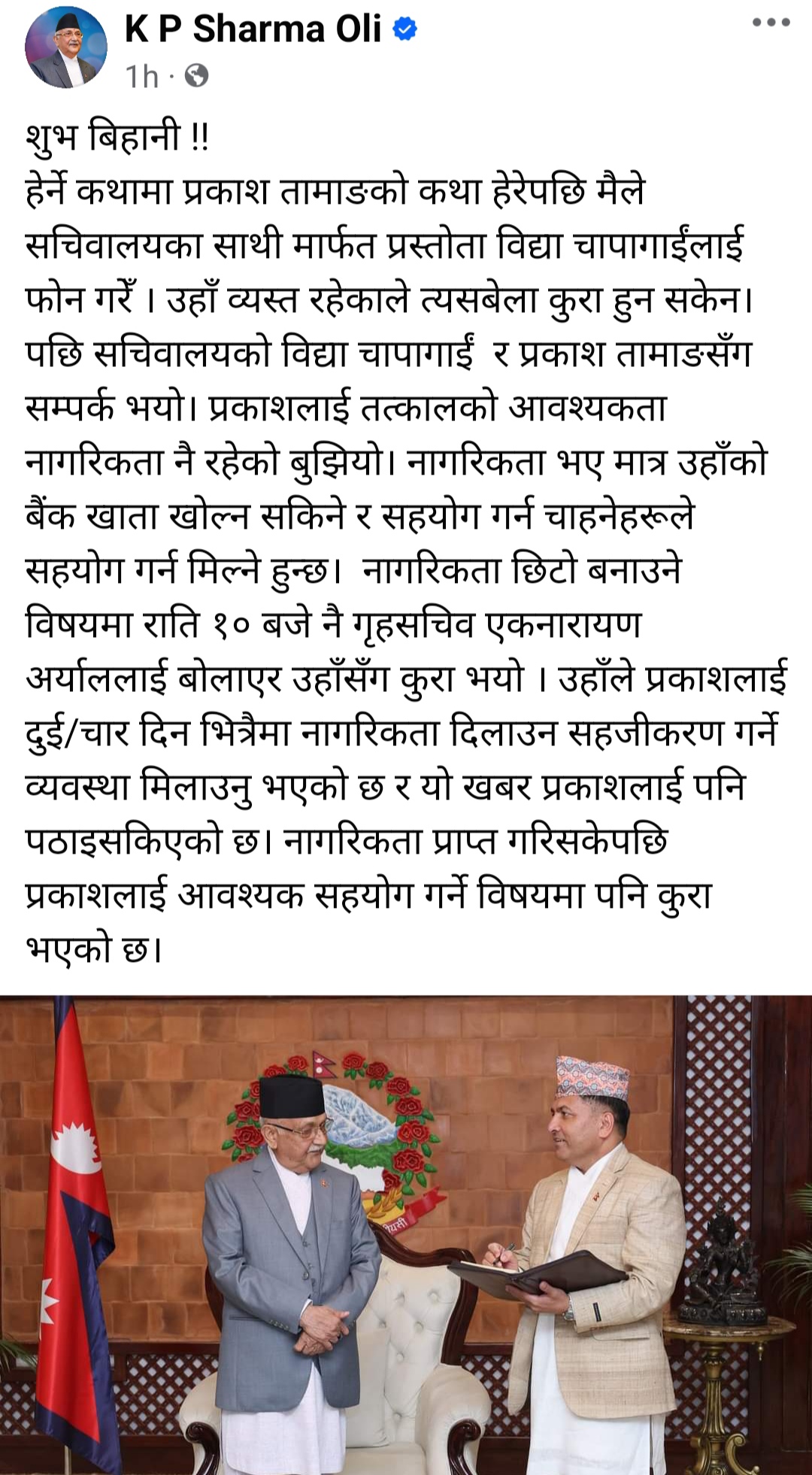 K P Sharma Oli
1h ·

शुभ बिहानी !!
हेर्ने कथामा प्रकाश तामाङको कथा हेरेपछि मैले सचिवालयका साथी मार्फत प्रस्तोता विद्या चापागाईंलाई फोन गरेँ । उहाँ व्यस्त रहेकाले त्यसबेला कुरा हुन सकेन। पछि सचिवालयको विद्या चापागाईं र प्रकाश तामाङसँग सम्पर्क भयो। प्रकाशलाई तत्कालको आवश्यकता नागरिकता नै रहेको बुझियो। नागरिकता भए मात्र उहाँको बैंक खाता खोल्न सकिने र सहयोग गर्न चाहनेहरूले सहयोग गर्न मिल्ने हुन्छ। नागरिकता छिटो बनाउने विषयमा राति १० बजे नै गृहसचिव एकनारायण अर्याललाई बोलाएर उहाँसँग कुरा भयो । उहाँले प्रकाशलाई दुई/चार दिन भित्रैमा नागरिकता दिलाउन सहजीकरण गर्ने व्यवस्था मिलाउनु भएको छ र यो खबर प्रकाशलाई पनि पठाइसकिएको छ। नागरिकता प्राप्त गरिसकेपछि प्रकाशलाई आवश्यक सहयोग गर्ने विषयमा पनि कुरा भएको छ।